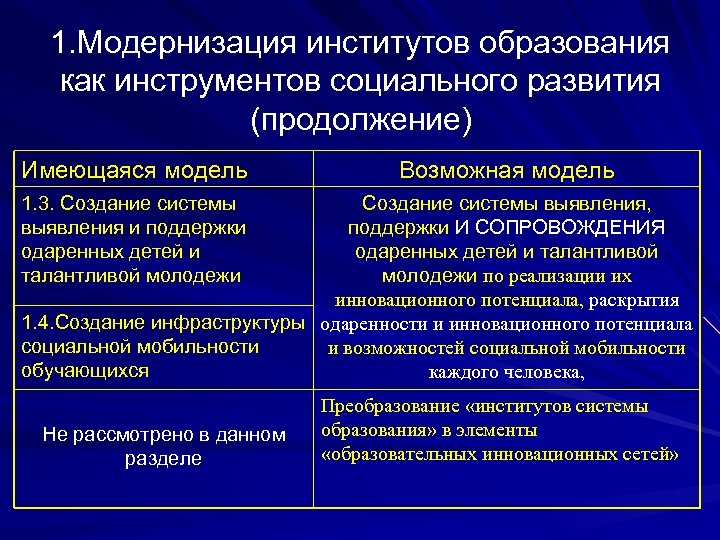 1.Модернизация институтов образования как инструментов социального развития (продолжение)

| Имеющаяся модель | Возможная модель |
|---|---|
| 1.3. Создание системы выявления и поддержки одаренных детей и талантливой молодежи | Создание системы выявления, поддержки И СОПРОВОЖДЕНИЯ одаренных детей и талантливой молодежи по реализации их инновационного потенциала, раскрытия одаренности и инновационного потенциала и возможностей социальной мобильности каждого человека, |
| 1.4.Создание инфраструктуры социальной мобильности обучающихся | |
| Не рассмотрено в данном разделе | Преобразование «институтов системы образования» в элементы «образовательных инновационных сетей» |